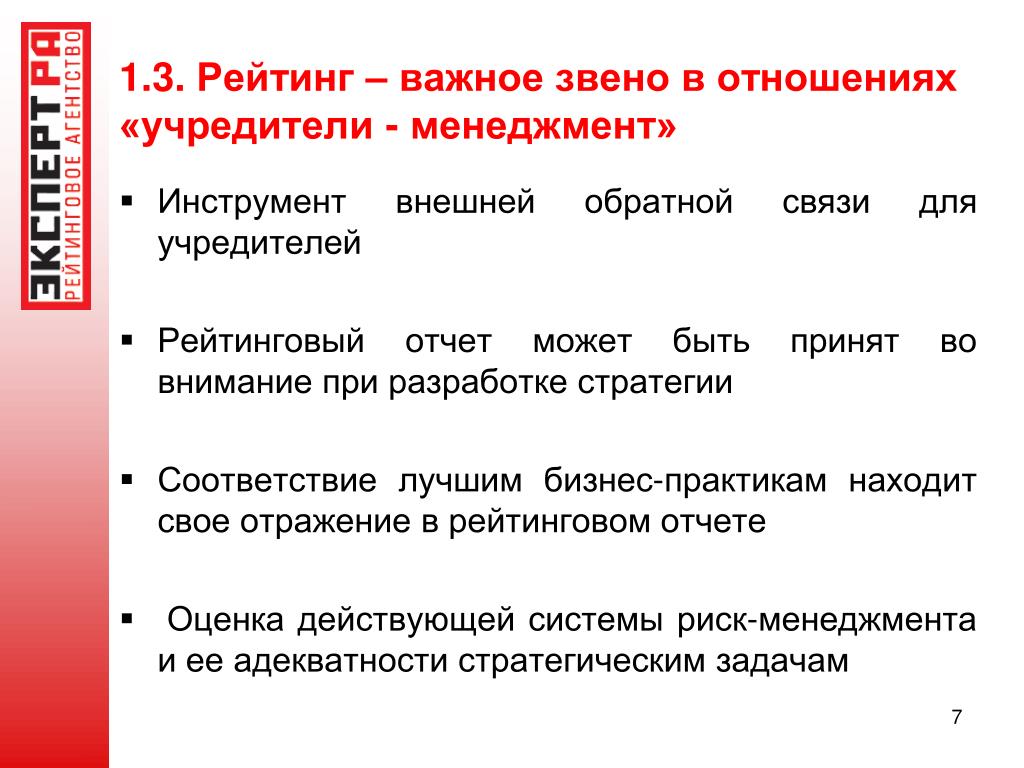 ЭКСПЕРТ РА
РЕЙТИНГОВОЕ АГЕНТСТВО

1.3. Рейтинг – важное звено в отношениях «учредители - менеджмент»

▪ Инструмент внешней обратной связи для учредителей

▪ Рейтинговый отчет может быть принят во внимание при разработке стратегии

▪ Соответствие лучшим бизнес-практикам находит свое отражение в рейтинговом отчете

▪ Оценка действующей системы риск-менеджмента и ее адекватности стратегическим задачам

7